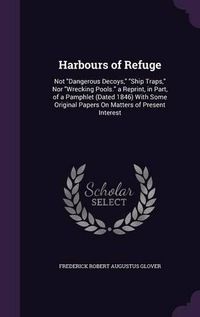 Harbours of Refuge

Not "Dangerous Decoys," "Ship Traps," Nor "Wrecking Pools." a Reprint, in Part, of a Pamphlet (Dated 1846) With Some Original Papers On Matters of Present Interest

Scholar SELECT

FREDERICK ROBERT AUGUSTUS GLOVER